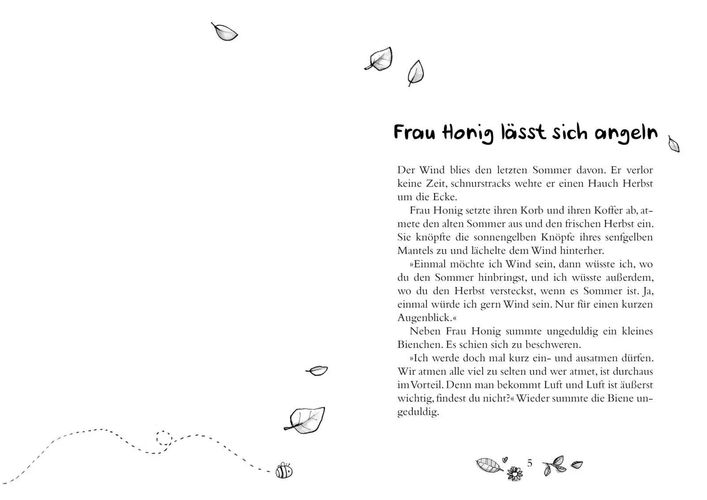 Frau Honig lässt sich angeln

Der Wind blies den letzten Sommer davon. Er verlor keine Zeit, schnurstracks wehte er einen Hauch Herbst um die Ecke.

Frau Honig setzte ihren Korb und ihren Koffer ab, atmete den alten Sommer aus und den frischen Herbst ein. Sie knöpfte die sonnengelben Knöpfe ihres senfgelben Mantels zu und lächelte dem Wind hinterher.

»Einmal möchte ich Wind sein, dann wüsste ich, wo du den Sommer hinbringst, und ich wüsste außerdem, wo du den Herbst versteckst, wenn es Sommer ist. Ja, einmal würde ich gern Wind sein. Nur für einen kurzen Augenblick.«

Neben Frau Honig summte ungeduldig ein kleines Bienchen. Es schien sich zu beschweren.

»Ich werde doch mal kurz ein- und ausatmen dürfen. Wir atmen alle viel zu selten und wer atmet, ist durchaus im Vorteil. Denn man bekommt Luft und Luft ist äußerst wichtig, findest du nicht?« Wieder summte die Biene ungeduldig.

5